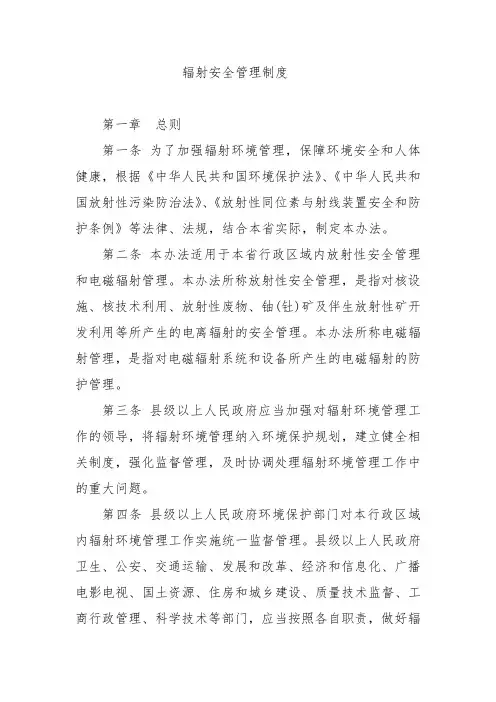 辐射安全管理制度

第一章 总则

第一条 为了加强辐射环境管理，保障环境安全和人体健康，根据《中华人民共和国环境保护法》、《中华人民共和国放射性污染防治法》、《放射性同位素与射线装置安全和防护条例》等法律、法规，结合本省实际，制定本办法。

第二条 本办法适用于本省行政区域内放射性安全管理和电磁辐射管理。本办法所称放射性安全管理，是指对核设施、核技术利用、放射性废物、铀(钍)矿及伴生放射性矿开发利用等所产生的电离辐射的安全管理。本办法所称电磁辐射管理，是指对电磁辐射系统和设备所产生的电磁辐射的防护管理。

第三条 县级以上人民政府应当加强对辐射环境管理工作的领导，将辐射环境管理纳入环境保护规划，建立健全相关制度，强化监督管理，及时协调处理辐射环境管理工作中的重大问题。

第四条 县级以上人民政府环境保护部门对本行政区域内辐射环境管理工作实施统一监督管理。县级以上人民政府卫生、公安、交通运输、发展和改革、经济和信息化、广播电影电视、国土资源、住房和城乡建设、质量技术监督、工商行政管理、科学技术等部门，应当按照各自职责，做好辐